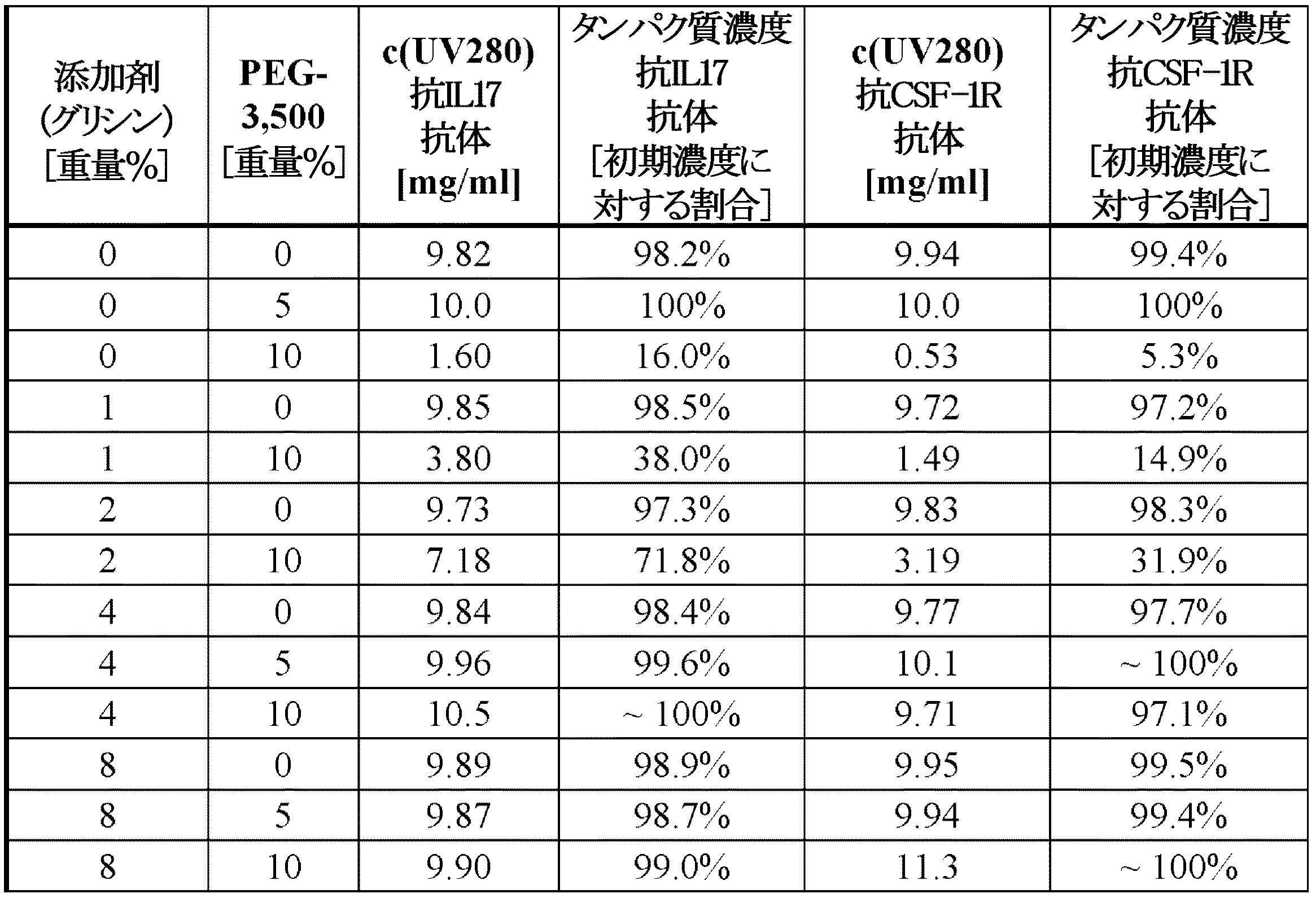 | 添加剤 (グリシン) [重量%] | PEG-3,500 [重量%] | c(UV280) 抗IL17 抗体 [mg/ml] | タンパク質濃度 抗IL17 抗体 [初期濃度に対する割合] | c(UV280) 抗CSF-1R 抗体 [mg/ml] | タンパク質濃度 抗CSF-1R 抗体 [初期濃度に対する割合] |
|---|---|---|---|---|---|
| 0 | 0 | 9.82 | 98.2% | 9.94 | 99.4% |
| 0 | 5 | 10.0 | 100% | 10.0 | 100% |
| 0 | 10 | 1.60 | 16.0% | 0.53 | 5.3% |
| 1 | 0 | 9.85 | 98.5% | 9.72 | 97.2% |
| 1 | 10 | 3.80 | 38.0% | 1.49 | 14.9% |
| 2 | 0 | 9.73 | 97.3% | 9.83 | 98.3% |
| 2 | 10 | 7.18 | 71.8% | 3.19 | 31.9% |
| 4 | 0 | 9.84 | 98.4% | 9.77 | 97.7% |
| 4 | 5 | 9.96 | 99.6% | 10.1 | ~ 100% |
| 4 | 10 | 10.5 | ~ 100% | 9.71 | 97.1% |
| 8 | 0 | 9.89 | 98.9% | 9.95 | 99.5% |
| 8 | 5 | 9.87 | 98.7% | 9.94 | 99.4% |
| 8 | 10 | 9.90 | 99.0% | 11.3 | ~ 100% |